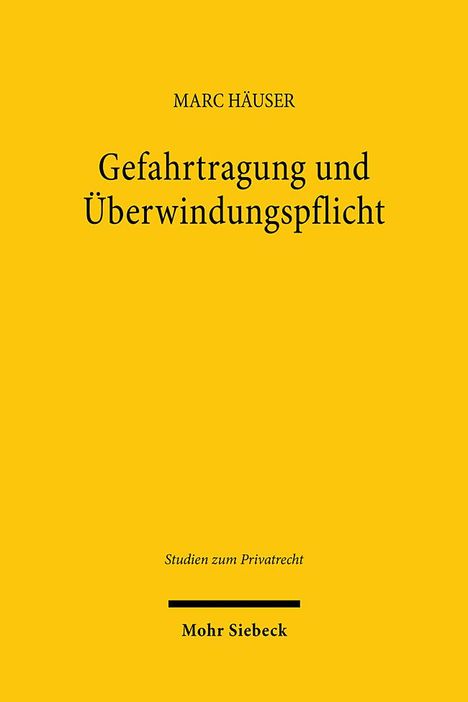 MARC HÄUSER

Gefahrtragung und Überwindungspflicht

Studien zum Privatrecht

Mohr Siebeck